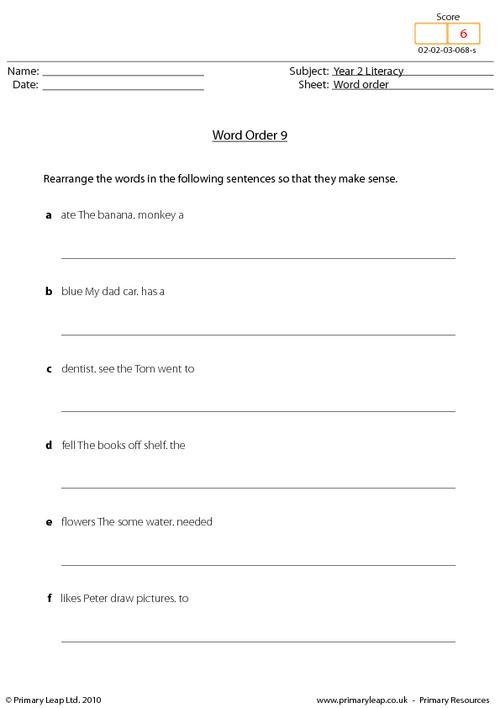 Score
6
02-02-03-068-s

Name: ____
Date: ____

Subject: Year 2 Literacy
Sheet: Word order

Word Order 9

Rearrange the words in the following sentences so that they make sense.

a ate The banana. monkey a

____

b blue My dad car. has a

____

c dentist. see the Tom went to

____

d fell The books off shelf. the

____

e flowers The some water. needed

____

f likes Peter draw pictures. to

____

© Primary Leap Ltd. 2010

www.primaryleap.co.uk - Primary Resources